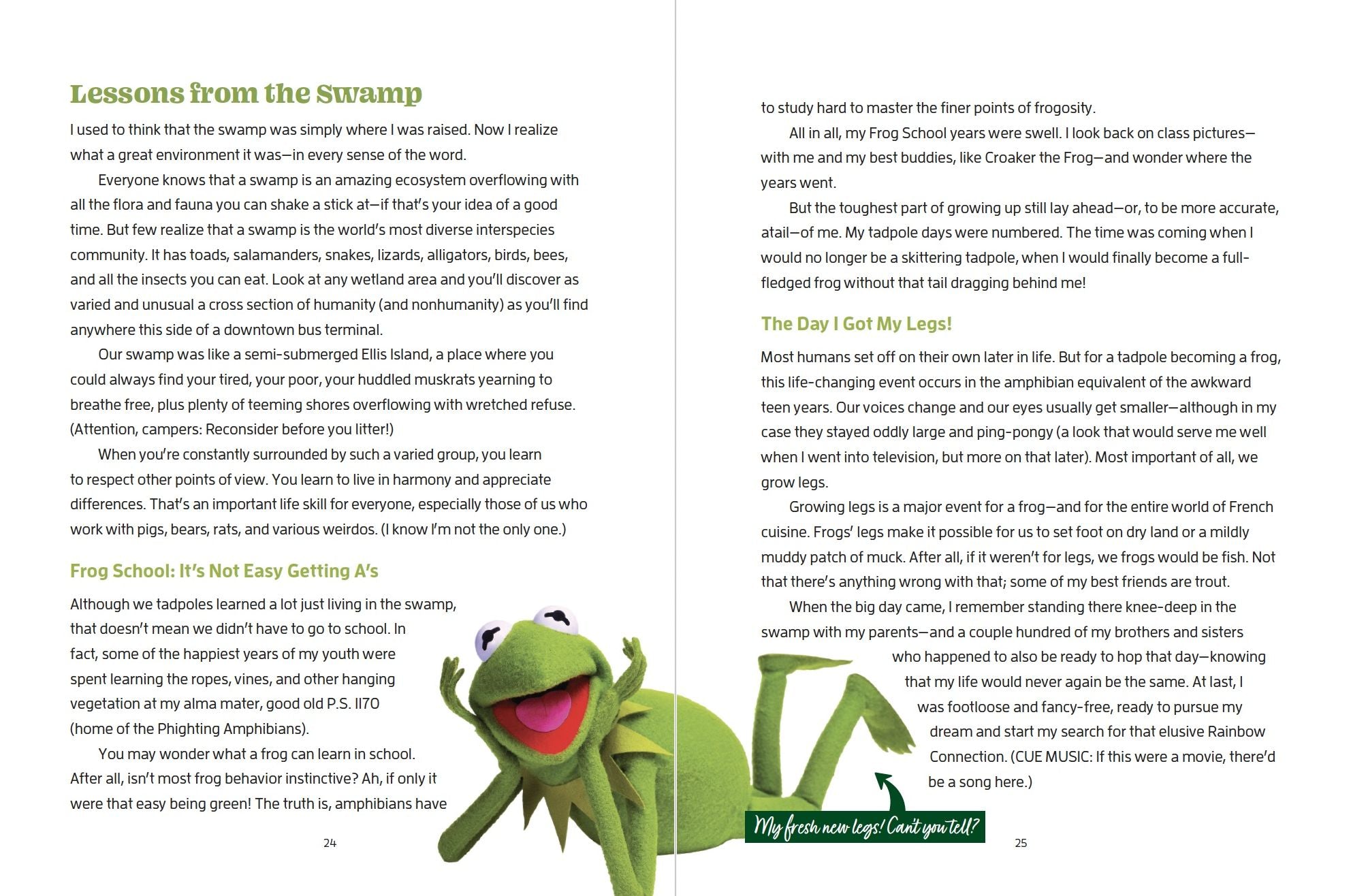 Lessons from the Swamp

I used to think that the swamp was simply where I was raised. Now I realize what a great environment it was—in every sense of the word.

Everyone knows that a swamp is an amazing ecosystem overflowing with all the flora and fauna you can shake a stick at—if that's your idea of a good time. But few realize that a swamp is the world's most diverse interspecies community. It has toads, salamanders, snakes, lizards, alligators, birds, bees, and all the insects you can eat. Look at any wetland area and you'll discover as varied and unusual a cross section of humanity (and nonhumanity) as you'll find anywhere this side of a downtown bus terminal.

Our swamp was like a semi-submerged Ellis Island, a place where you could always find your tired, your poor, your huddled muskrats yearning to breathe free, plus plenty of teeming shores overflowing with wretched refuse. (Attention, campers: Reconsider before you litter!)

When you're constantly surrounded by such a varied group, you learn to respect other points of view. You learn to live in harmony and appreciate differences. That's an important life skill for everyone, especially those of us who work with pigs, bears, rats, and various weirdos. (I know I'm not the only one.)

Frog School: It's Not Easy Getting A's

Although we tadpoles learned a lot just living in the swamp, that doesn't mean we didn't have to go to school. In fact, some of the happiest years of my youth were spent learning the ropes, vines, and other hanging vegetation at my alma mater, good old P.S. 1170 (home of the Phighting Amphibians).

You may wonder what a frog can learn in school. After all, isn't most frog behavior instinctive? Ah, if only it were that easy being green! The truth is, amphibians have

24

to study hard to master the finer points of frogosity.

All in all, my Frog School years were swell. I look back on class pictures—with me and my best buddies, like Croaker the Frog—and wonder where the years went.

But the toughest part of growing up still lay ahead—or, to be more accurate, atail—of me. My tadpole days were numbered. The time was coming when I would no longer be a skittering tadpole, when I would finally become a full-fledged frog without that tail dragging behind me!

The Day I Got My Legs!

Most humans set off on their own later in life. But for a tadpole becoming a frog, this life-changing event occurs in the amphibian equivalent of the awkward teen years. Our voices change and our eyes usually get smaller—although in my case they stayed oddly large and ping-pongy (a look that would serve me well when I went into television, but more on that later). Most important of all, we grow legs.

Growing legs is a major event for a frog—and for the entire world of French cuisine. Frogs' legs make it possible for us to set foot on dry land or a mildly muddy patch of muck. After all, if it weren't for legs, we frogs would be fish. Not that there's anything wrong with that; some of my best friends are trout.

When the big day came, I remember standing there knee-deep in the swamp with my parents—and a couple hundred of my brothers and sisters who happened to also be ready to hop that day—knowing that my life would never again be the same. At last, I was footloose and fancy-free, ready to pursue my dream and start my search for that elusive Rainbow Connection. (CUE MUSIC: If this were a movie, there'd be a song here.)

My fresh new legs! Can't you tell?

25